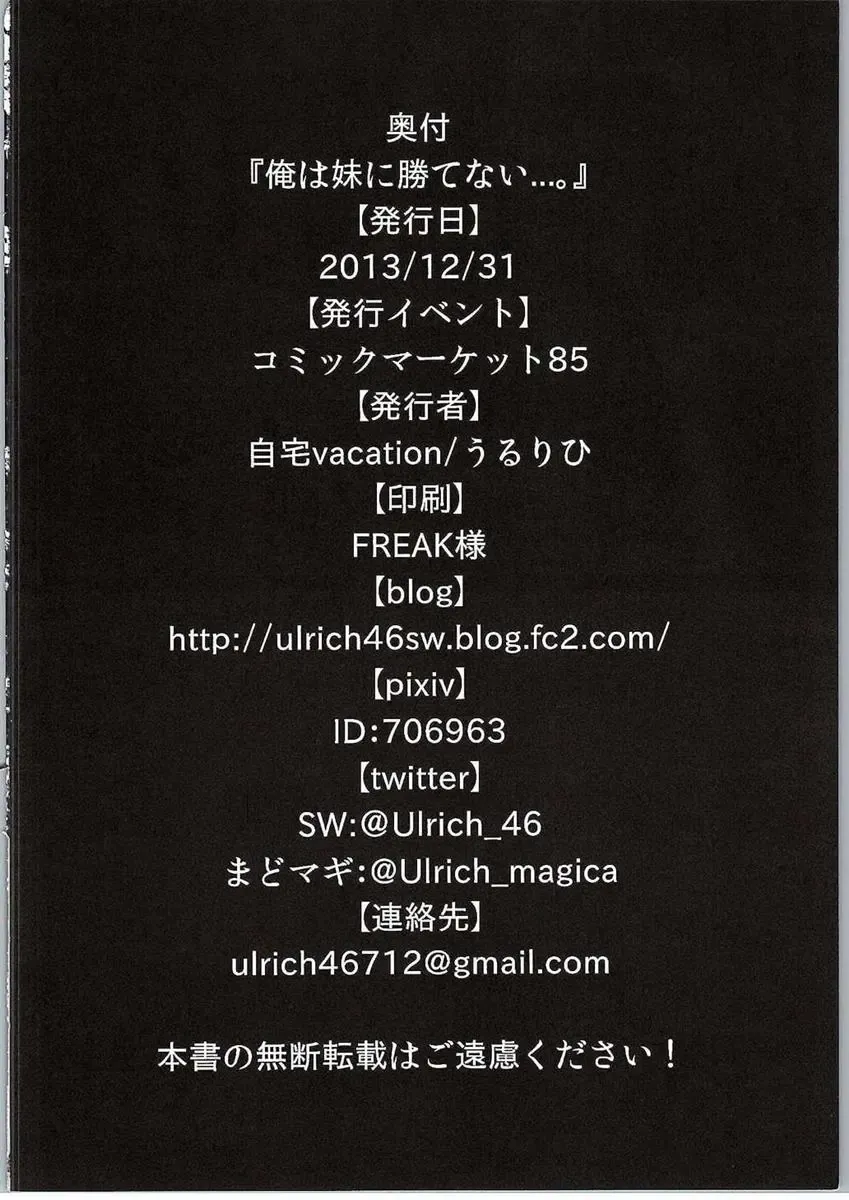 奥付
『俺は妹に勝てない…。』
【発行日】
2013/12/31
【発行イベント】
コミックマーケット85
【発行者】
自宅vacation/うるりひ
【印刷】
FREAK様
【blog】
http://ulrich46sw.blog.fc2.com/
【pixiv】
ID:706963
【twitter】
SW:@Ulrich_46
まどマギ:@Ulrich_magica
【連絡先】
ulrich46712@gmail.com

本書の無断転載はご遠慮ください！